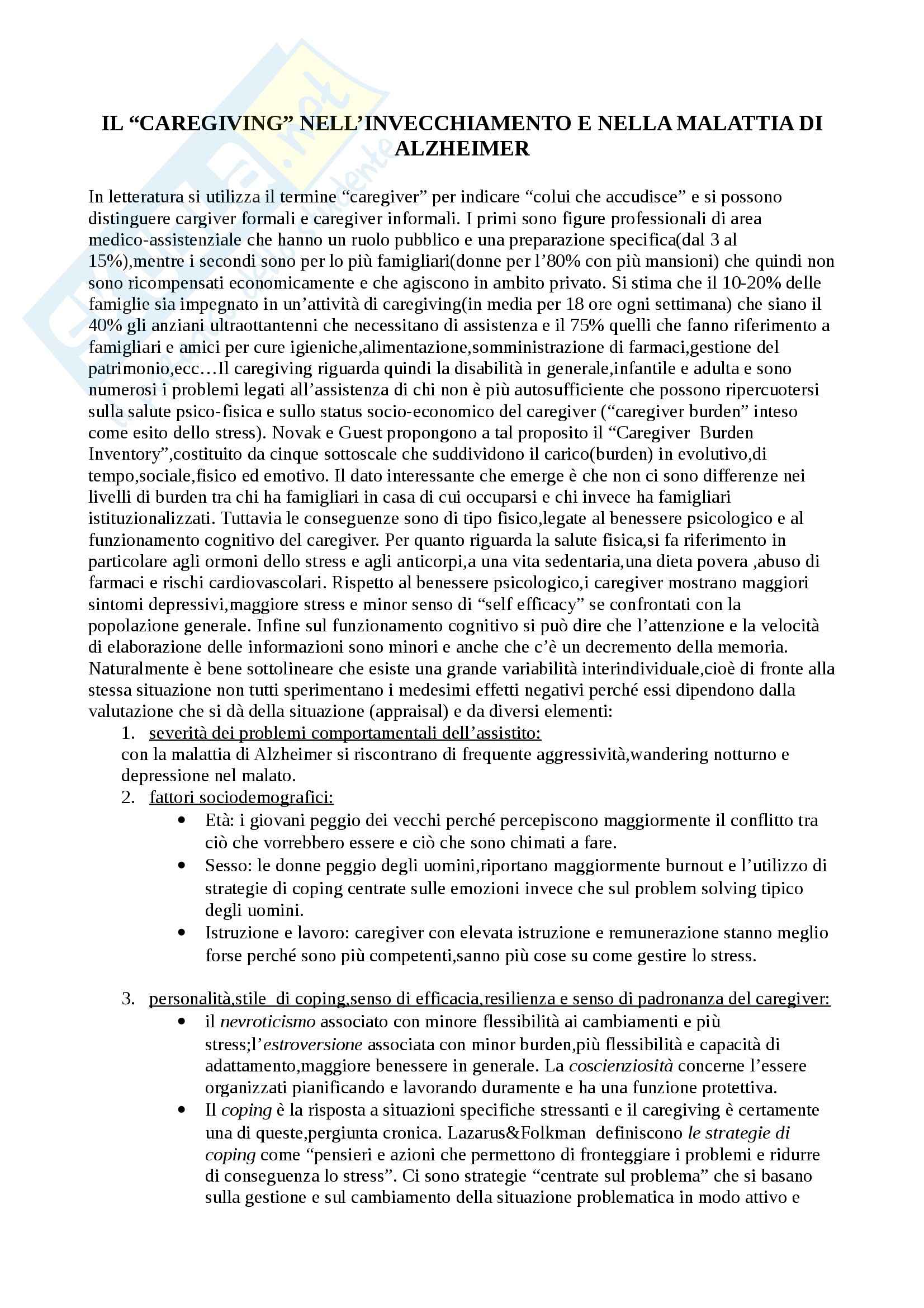 IL “CAREGIVING” NELL’INVECCHIAMENTO E NELLA MALATTIA DI ALZHEIMER

In letteratura si utilizza il termine “caregiver” per indicare “colui che accudisce” e si possono distinguere cargiver formali e caregiver informali. I primi sono figure professionali di area medico-assistenziale che hanno un ruolo pubblico e una preparazione specifica(dal 3 al 15%),mentre i secondi sono per lo più famigliari(donne per l’80% con più mansioni) che quindi non sono ricompensati economicamente e che agiscono in ambito privato. Si stima che il 10-20% delle famiglie sia impegnato in un’attività di caregiving(in media per 18 ore ogni settimana) che siano il 40% gli anziani ultraottantenni che necessitano di assistenza e il 75% quelli che fanno riferimento a famigliari e amici per cure igieniche,alimentazione,somministrazione di farmaci,gestione del patrimonio,ecc…Il caregiving riguarda quindi la disabilità in generale,infantile e adulta e sono numerosi i problemi legati all’assistenza di chi non è più autosufficiente che possono ripercuotersi sulla salute psico-fisica e sullo status socio-economico del caregiver (“caregiver burden” inteso come esito dello stress). Novak e Guest propongono a tal proposito il “Caregiver Burden Inventory”,costituito da cinque sottoscale che suddividono il carico(burden) in evolutivo,di tempo,sociale,fisico ed emotivo. Il dato interessante che emerge è che non ci sono differenze nei livelli di burden tra chi ha famigliari in casa di cui occuparsi e chi invece ha famigliari istituzionalizzati. Tuttavia le conseguenze sono di tipo fisico,legate al benessere psicologico e al funzionamento cognitivo del caregiver. Per quanto riguarda la salute fisica,si fa riferimento in particolare agli ormoni dello stress e agli anticorpi,a una vita sedentaria,una dieta povera ,abuso di farmaci e rischi cardiovascolari. Rispetto al benessere psicologico,i caregiver mostrano maggiori sintomi depressivi,maggiore stress e minor senso di “self efficacy” se confrontati con la popolazione generale. Infine sul funzionamento cognitivo si può dire che l’attenzione e la velocità di elaborazione delle informazioni sono minori e anche che c’è un decremento della memoria. Naturalmente è bene sottolineare che esiste una grande variabilità interindividuale,cioè di fronte alla stessa situazione non tutti sperimentano i medesimi effetti negativi perché essi dipendono dalla valutazione che si dà della situazione (appraisal) e da diversi elementi:
1. severità dei problemi comportamentali dell’assistito:
con la malattia di Alzheimer si riscontrano di frequente aggressività,wandering notturno e depressione nel malato.
2. fattori sociodemografici:
• Età: i giovani peggio dei vecchi perché percepiscono maggiormente il conflitto tra ciò che vorrebbero essere e ciò che sono chimati a fare.
• Sesso: le donne peggio degli uomini,riportano maggiormente burnout e l’utilizzo di strategie di coping centrate sulle emozioni invece che sul problem solving tipico degli uomini.
• Istruzione e lavoro: caregiver con elevata istruzione e remunerazione stanno meglio forse perché sono più competenti,sanno più cose su come gestire lo stress.

3. personalità,stile di coping,senso di efficacia,resilienza e senso di padronanza del caregiver:
• il nevroticismo associato con minore flessibilità ai cambiamenti e più stress;l’estroversione associata con minor burden,più flessibilità e capacità di adattamento,maggiore benessere in generale. La coscienziosità concerne l’essere organizzati pianificando e lavorando duramente e ha una funzione protettiva.
• Il coping è la risposta a situazioni specifiche stressanti e il caregiving è certamente una di queste,pergiunta cronica. Lazarus&Folkman definiscono le strategie di coping come “pensieri e azioni che permettono di fronteggiare i problemi e ridurre di conseguenza lo stress”. Ci sono strategie “centrate sul problema” che si basano sulla gestione e sul cambiamento della situazione problematica in modo attivo e